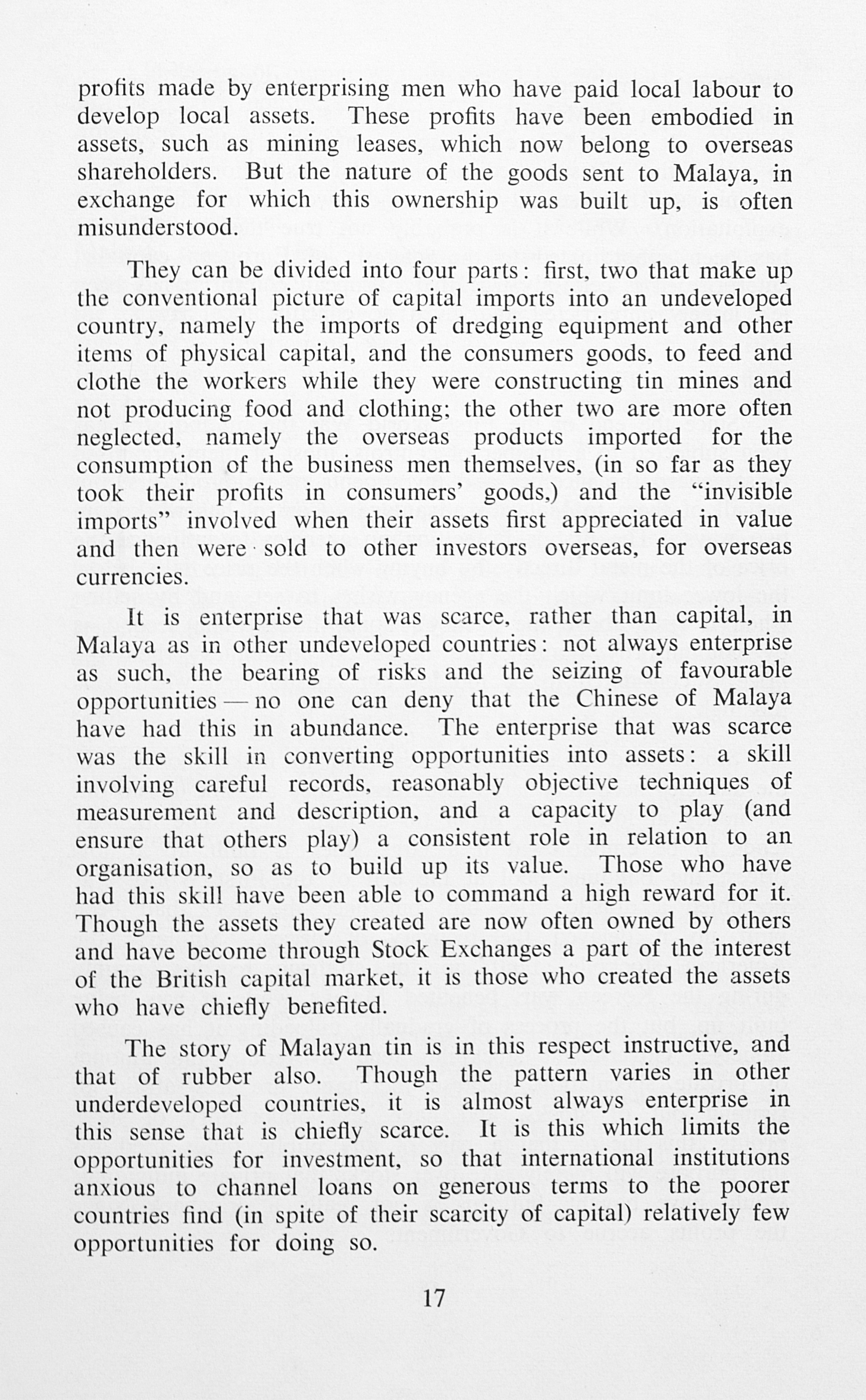 profits made by enterprising men who have paid local labour to develop local assets. These profits have been embodied in assets, such as mining leases, which now belong to overseas shareholders. But the nature of the goods sent to Malaya, in exchange for which this ownership was built up, is often misunderstood.

They can be divided into four parts: first, two that make up the conventional picture of capital imports into an undeveloped country, namely the imports of dredging equipment and other items of physical capital, and the consumers goods, to feed and clothe the workers while they were constructing tin mines and not producing food and clothing; the other two are more often neglected, namely the overseas products imported for the consumption of the business men themselves, (in so far as they took their profits in consumers' goods,) and the "invisible imports" involved when their assets first appreciated in value and then were sold to other investors overseas, for overseas currencies.

It is enterprise that was scarce, rather than capital, in Malaya as in other undeveloped countries: not always enterprise as such, the bearing of risks and the seizing of favourable opportunities — no one can deny that the Chinese of Malaya have had this in abundance. The enterprise that was scarce was the skill in converting opportunities into assets: a skill involving careful records, reasonably objective techniques of measurement and description, and a capacity to play (and ensure that others play) a consistent role in relation to an organisation, so as to build up its value. Those who have had this skill have been able to command a high reward for it. Though the assets they created are now often owned by others and have become through Stock Exchanges a part of the interest of the British capital market, it is those who created the assets who have chiefly benefited.

The story of Malayan tin is in this respect instructive, and that of rubber also. Though the pattern varies in other underdeveloped countries, it is almost always enterprise in this sense that is chiefly scarce. It is this which limits the opportunities for investment, so that international institutions anxious to channel loans on generous terms to the poorer countries find (in spite of their scarcity of capital) relatively few opportunities for doing so.

17